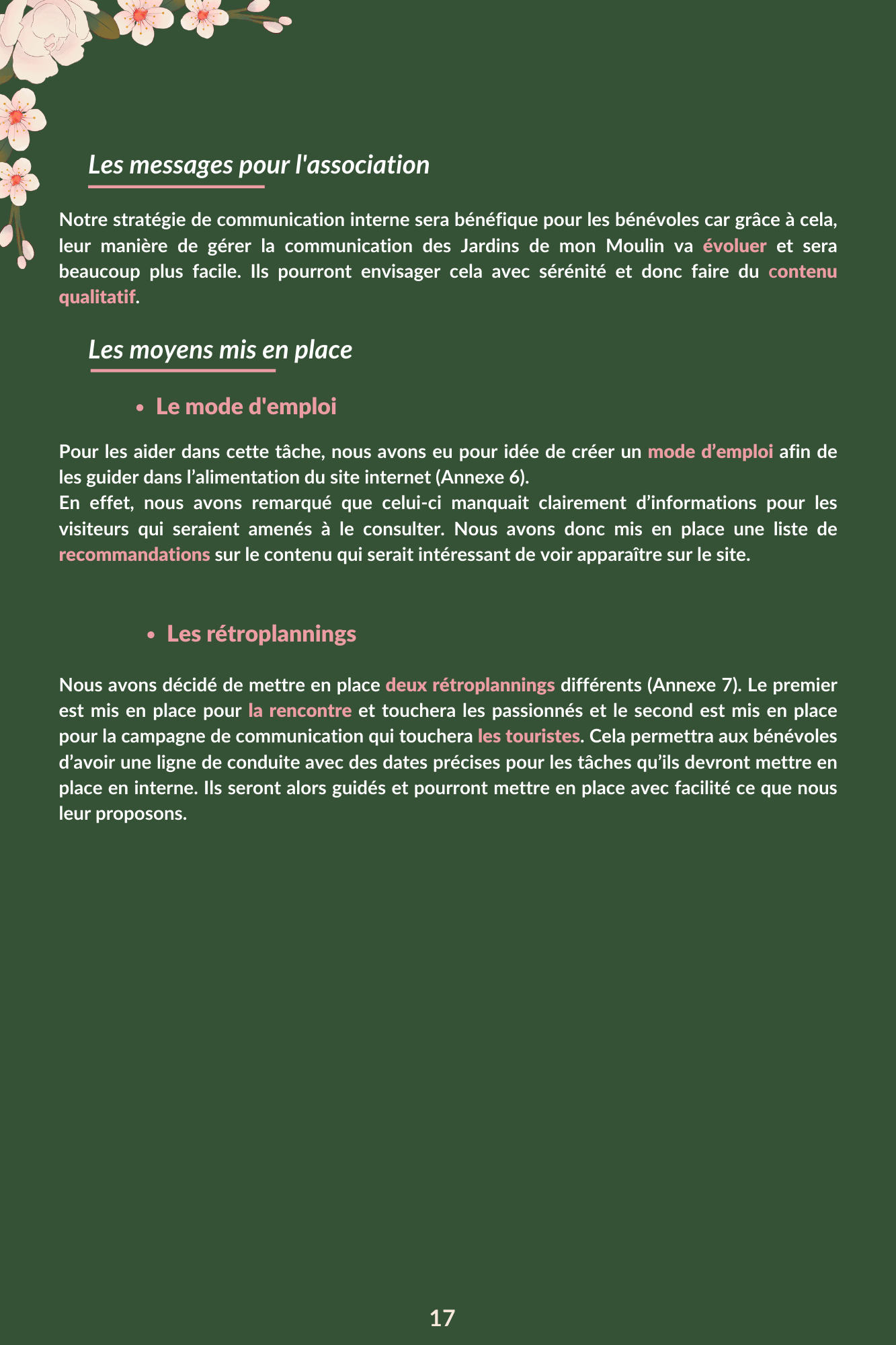 Les messages pour l'association

Notre stratégie de communication interne sera bénéfique pour les bénévoles car grâce à cela, leur manière de gérer la communication des Jardins de mon Moulin va évoluer et sera beaucoup plus facile. Ils pourront envisager cela avec sérénité et donc faire du contenu qualitatif.

Les moyens mis en place

• Le mode d'emploi

Pour les aider dans cette tâche, nous avons eu pour idée de créer un mode d’emploi afin de les guider dans l’alimentation du site internet (Annexe 6).
En effet, nous avons remarqué que celui-ci manquait clairement d’informations pour les visiteurs qui seraient amenés à le consulter. Nous avons donc mis en place une liste de recommandations sur le contenu qui serait intéressant de voir apparaître sur le site.

• Les rétroplannings

Nous avons décidé de mettre en place deux rétroplannings différents (Annexe 7). Le premier est mis en place pour la rencontre et touchera les passionnés et le second est mis en place pour la campagne de communication qui touchera les touristes. Cela permettra aux bénévoles d’avoir une ligne de conduite avec des dates précises pour les tâches qu’ils devront mettre en place en interne. Ils seront alors guidés et pourront mettre en place avec facilité ce que nous leur proposons.

17